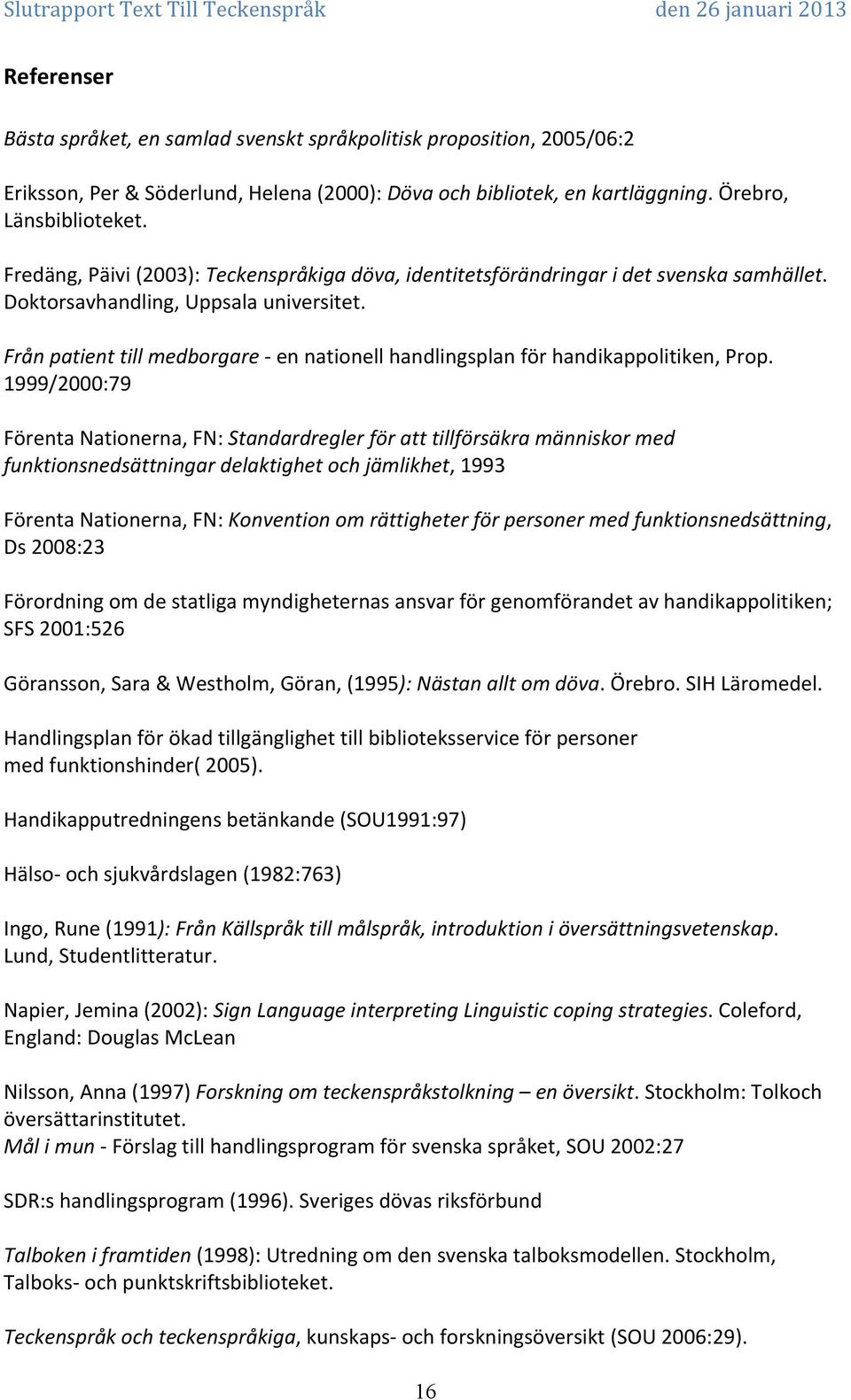 Slutrapport Text Till Teckenspråk den 26 januari 2013

Referenser

Bästa språket, en samlad svenskt språkpolitisk proposition, 2005/06:2

Eriksson, Per & Söderlund, Helena (2000): Döva och bibliotek, en kartläggning. Örebro, Länsbiblioteket.

Fredäng, Päivi (2003): Teckenspråkiga döva, identitetsförändringar i det svenska samhället. Doktorsavhandling, Uppsala universitet.

Från patient till medborgare - en nationell handlingsplan för handikappolitiken, Prop. 1999/2000:79

Förenta Nationerna, FN: Standardregler för att tillförsäkra människor med funktionsnedsättningar delaktighet och jämlikhet, 1993

Förenta Nationerna, FN: Konvention om rättigheter för personer med funktionsnedsättning, Ds 2008:23

Förordning om de statliga myndigheternas ansvar för genomförandet av handikappolitiken; SFS 2001:526

Göransson, Sara & Westholm, Göran, (1995): Nästan allt om döva. Örebro. SIH Läromedel.

Handlingsplan för ökad tillgänglighet till biblioteksservice för personer med funktionshinder( 2005).

Handikapputredningens betänkande (SOU1991:97)

Hälso- och sjukvårdslagen (1982:763)

Ingo, Rune (1991): Från Källspråk till målspråk, introduktion i översättningsvetenskap. Lund, Studentlitteratur.

Napier, Jemina (2002): Sign Language interpreting Linguistic coping strategies. Coleford, England: Douglas McLean

Nilsson, Anna (1997) Forskning om teckenspråkstolkning – en översikt. Stockholm: Tolkoch översättarinstitutet.
Mål i mun - Förslag till handlingsprogram för svenska språket, SOU 2002:27

SDR:s handlingsprogram (1996). Sveriges dövas riksförbund

Talboken i framtiden (1998): Utredning om den svenska talboksmodellen. Stockholm, Talboks- och punktskriftsbiblioteket.

Teckenspråk och teckenspråkiga, kunskaps- och forskningsöversikt (SOU 2006:29).

16